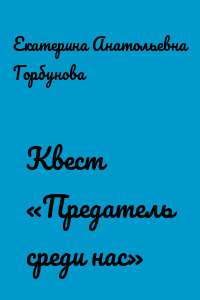 Екатерина Анатольевна Горбунова

Квест «Предатель среди нас»